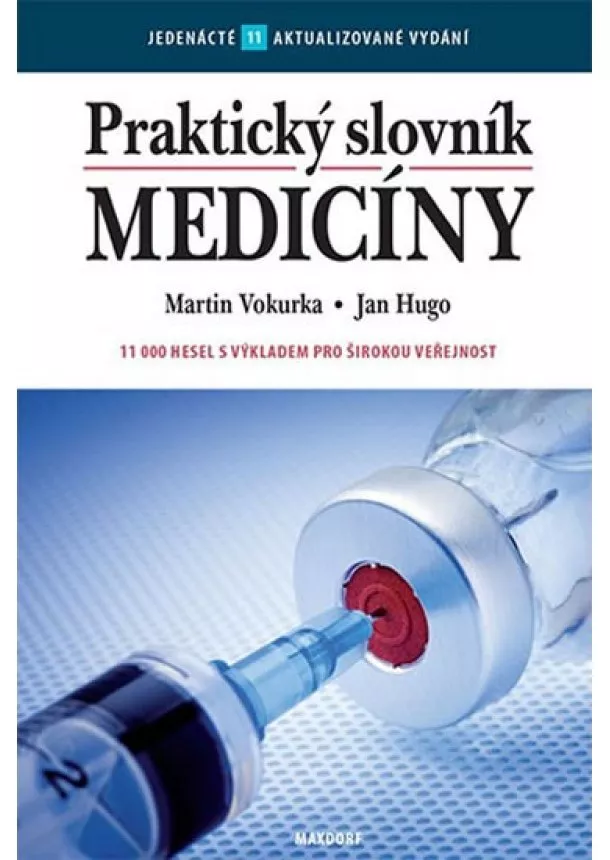 JEDENÁCTÉ 11 AKTUALIZOVANÉ VYDÁNÍ

Praktický slovník
MEDICÍNY

Martin Vokurka • Jan Hugo

11 000 HESEL S VÝKLADEM PRO ŠIROKOU VEŘEJNOST

2

MAXDORF